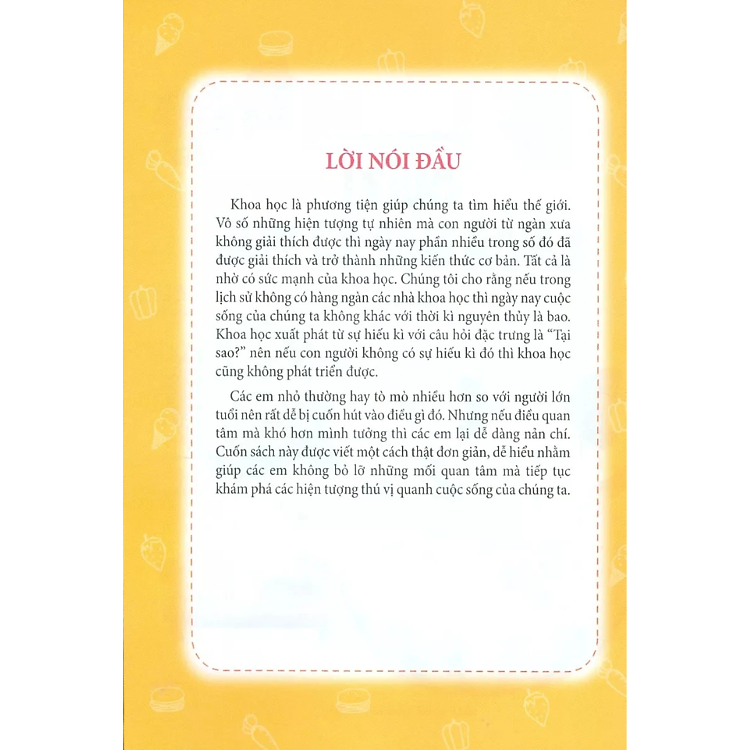 LỜI NÓI ĐẦU

Khoa học là phương tiện giúp chúng ta tìm hiểu thế giới. Vô số những hiện tượng tự nhiên mà con người từ ngàn xưa không giải thích được thì ngày nay phần nhiều trong số đó đã được giải thích và trở thành những kiến thức cơ bản. Tất cả là nhờ có sức mạnh của khoa học. Chúng tôi cho rằng nếu trong lịch sử không có hàng ngàn các nhà khoa học thì ngày nay cuộc sống của chúng ta không khác với thời kì nguyên thủy là bao. Khoa học xuất phát từ sự hiếu kì với câu hỏi đặc trưng là "Tại sao?" nên nếu con người không có sự hiếu kì đó thì khoa học cũng không phát triển được.

Các em nhỏ thường hay tò mò nhiều hơn so với người lớn tuổi nên rất dễ bị cuốn hút vào điều gì đó. Nhưng nếu điều quan tâm mà khó hơn mình tưởng thì các em lại dễ dàng nản chí. Cuốn sách này được viết một cách thật đơn giản, dễ hiểu nhằm giúp các em không bỏ lỡ những mối quan tâm mà tiếp tục khám phá các hiện tượng thú vị quanh cuộc sống của chúng ta.